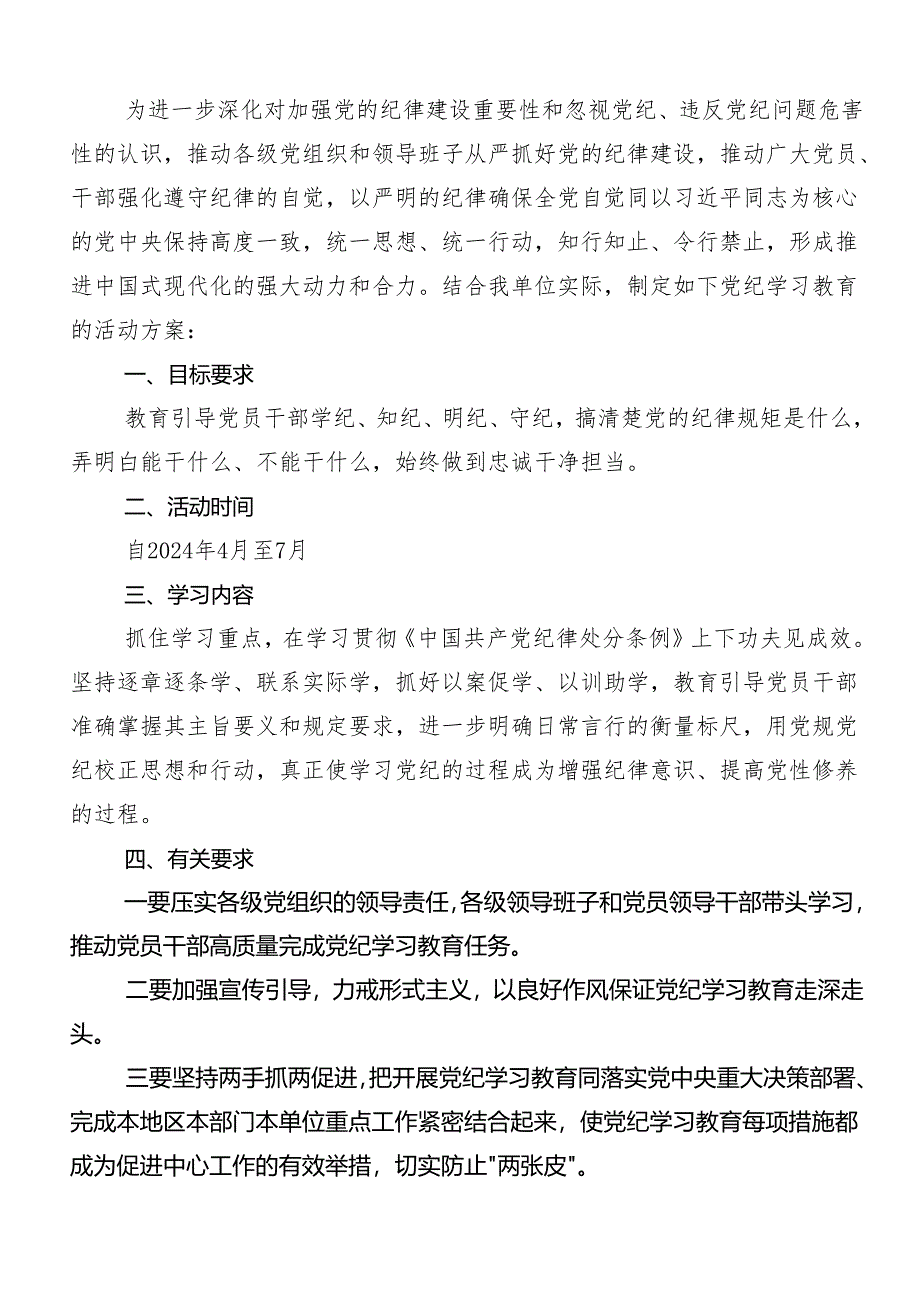 为进一步深化对加强党的纪律建设重要性和忽视党纪、违反党纪问题危害性的认识，推动各级党组织和领导班子从严抓好党的纪律建设，推动广大党员、干部强化遵守纪律的自觉，以严明的纪律确保全党自觉同以习近平同志为核心的党中央保持高度一致，统一思想、统一行动，知行知止、令行禁止，形成推进中国式现代化的强大动力和合力。结合我单位实际，制定如下党纪学习教育的活动方案：

一、目标要求

教育引导党员干部学纪、知纪、明纪、守纪，搞清楚党的纪律规矩是什么，弄明白能干什么、不能干什么，始终做到忠诚干净担当。

二、活动时间

自2024年4月至7月

三、学习内容

抓住学习重点，在学习贯彻《中国共产党纪律处分条例》上下功夫见成效。坚持逐章逐条学、联系实际学，抓好以案促学、以训助学，教育引导党员干部准确掌握其主旨要义和规定要求，进一步明确日常言行的衡量标尺，用党规党纪校正思想和行动，真正使学习党纪的过程成为增强纪律意识、提高党性修养的过程。

四、有关要求

一要压实各级党组织的领导责任，各级领导班子和党员领导干部带头学习，推动党员干部高质量完成党纪学习教育任务。

二要加强宣传引导，力戒形式主义，以良好作风保证党纪学习教育走深走头。

三要坚持两手抓两促进，把开展党纪学习教育同落实党中央重大决策部署、完成本地区本部门本单位重点工作紧密结合起来，使党纪学习教育每项措施都成为促进中心工作的有效举措，切实防止"两张皮"。